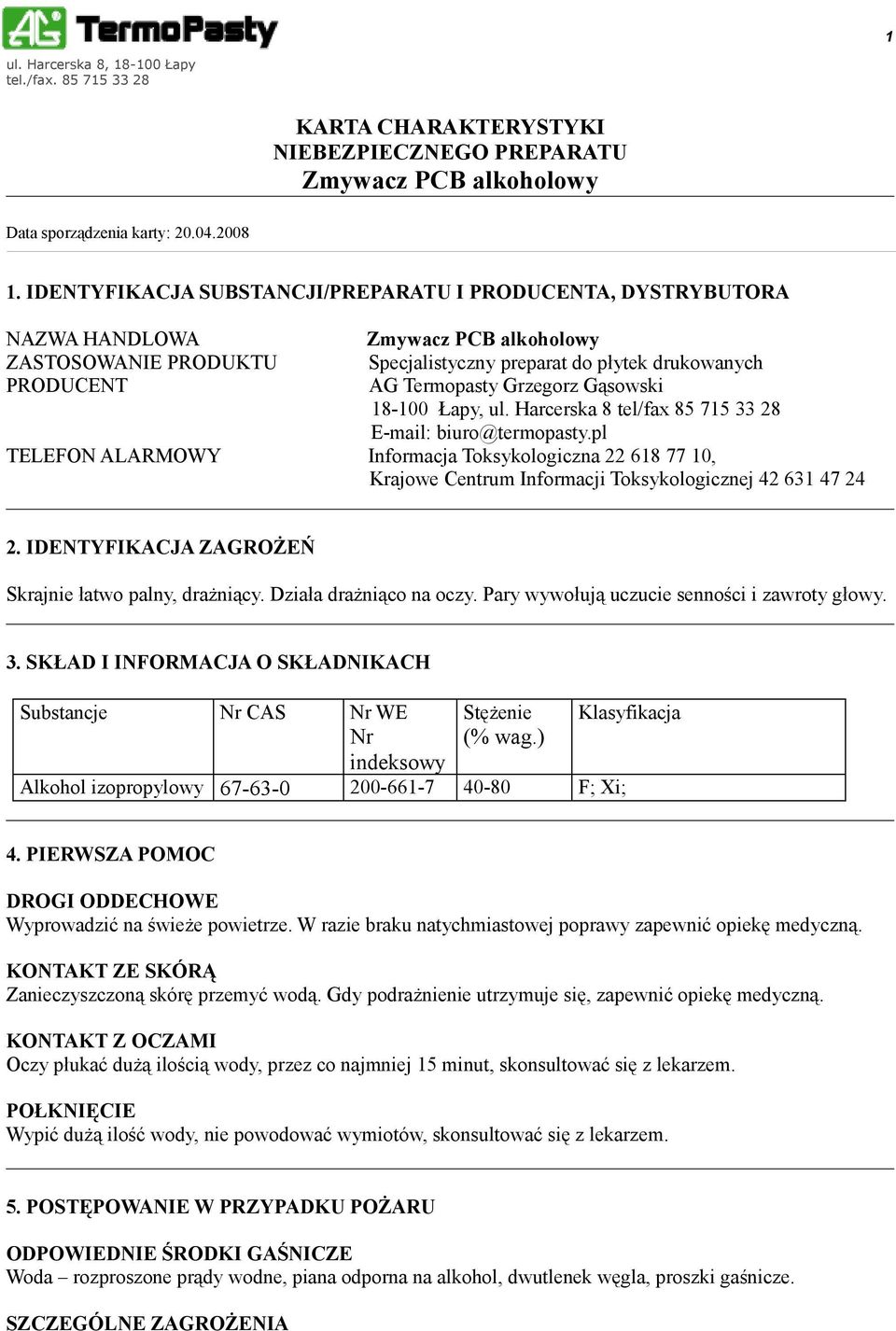 AG TermoPasty

1

ul. Harcerska 8, 18-100 Łapy
tel./fax. 85 715 33 28

KARTA CHARAKTERYSTYKI
NIEBEZPIECZNEGO PREPARATU
Zmywacz PCB alkoholowy

Data sporządzenia karty: 20.04.2008

1. IDENTYFIKACJA SUBSTANCJI/PREPARATU I PRODUCENTA, DYSTRYBUTORA

NAZWA HANDLOWA Zmywacz PCB alkoholowy
ZASTOSOWANIE PRODUKTU Specjalistyczny preparat do płytek drukowanych
PRODUCENT AG Termopasty Grzegorz Gąsowski
18-100 Łapy, ul. Harcerska 8 tel/fax 85 715 33 28
E-mail: biuro@termopasty.pl
TELEFON ALARMOWY Informacja Toksykologiczna 22 618 77 10,
Krajowe Centrum Informacji Toksykologicznej 42 631 47 24

2. IDENTYFIKACJA ZAGROŻEŃ

Skrajnie łatwo palny, drażniący. Działa drażniąco na oczy. Pary wywołują uczucie senności i zawroty głowy.

3. SKŁAD I INFORMACJA O SKŁADNIKACH

| Substancje | Nr CAS | Nr WE Nr indeksowy | Stężenie (% wag.) | Klasyfikacja |
|---|---|---|---|---|
| Alkohol izopropylowy | 67-63-0 | 200-661-7 | 40-80 | F; Xi; |

4. PIERWSZA POMOC

DROGI ODDECHOWE
Wyprowadzić na świeże powietrze. W razie braku natychmiastowej poprawy zapewnić opiekę medyczną.

KONTAKT ZE SKÓRĄ
Zanieczyszczoną skórę przemyć wodą. Gdy podrażnienie utrzymuje się, zapewnić opiekę medyczną.

KONTAKT Z OCZAMI
Oczy płukać dużą ilością wody, przez co najmniej 15 minut, skonsultować się z lekarzem.

POŁKNIĘCIE
Wypić dużą ilość wody, nie powodować wymiotów, skonsultować się z lekarzem.

5. POSTĘPOWANIE W PRZYPADKU POŻARU

ODPOWIEDNIE ŚRODKI GAŚNICZE
Woda – rozproszone prądy wodne, piana odporna na alkohol, dwutlenek węgla, proszki gaśnicze.

SZCZEGÓLNE ZAGROŻENIA